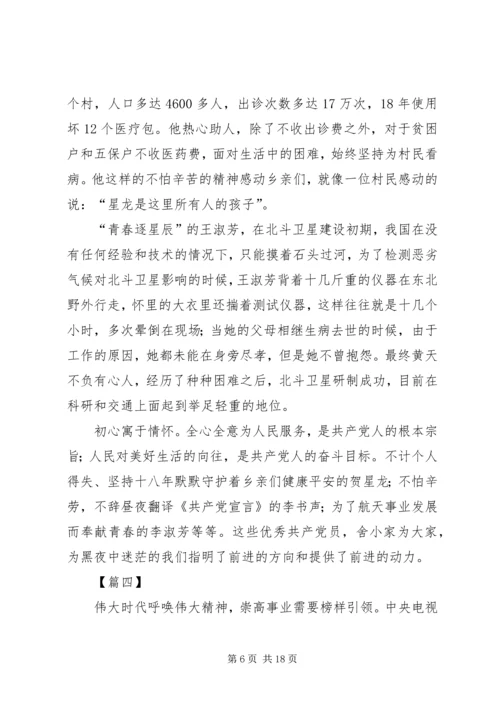 个村，人口多达4600多人，出诊次数多达17万次，18年使用坏12个医疗包。他热心助人，除了不收出诊费之外，对于贫困户和五保户不收医药费，面对生活中的困难，始终坚持为村民看病。他这样的不怕辛苦的精神感动乡亲们，就像一位村民感动的说：“星龙是这里所有人的孩子”。

“青春逐星辰”的王淑芳，在北斗卫星建设初期，我国在没有任何经验和技术的情况下，只能摸着石头过河，为了检测恶劣气候对北斗卫星影响的时候，王淑芳背着十几斤重的仪器在东北野外行走，怀里的大衣里还揣着测试仪器，这样往往就是十几个小时，多次晕倒在现场；当她的父母相继生病去世的时候，由于工作的原因，她都未能在身旁尽孝，但是她不曾抱怨。最终黄天不负有心人，经历了种种困难之后，北斗卫星研制成功，目前在科研和交通上面起到举足轻重的地位。

初心寓于情怀。全心全意为人民服务，是共产党人的根本宗旨；人民对美好生活的向往，是共产党人的奋斗目标。不计个人得失、坚持十八年默默守护着乡亲们健康平安的贺星龙；不怕辛劳，不辞昼夜翻译《共产党宣言》的李书声；为了航天事业发展而奉献青春的李淑芳等等。这些优秀共产党员，舍小家为大家，为黑夜中迷茫的我们指明了前进的方向和提供了前进的动力。

【篇四】

伟大时代呼唤伟大精神，崇高事业需要榜样引领。中央电视

第6页 共18页